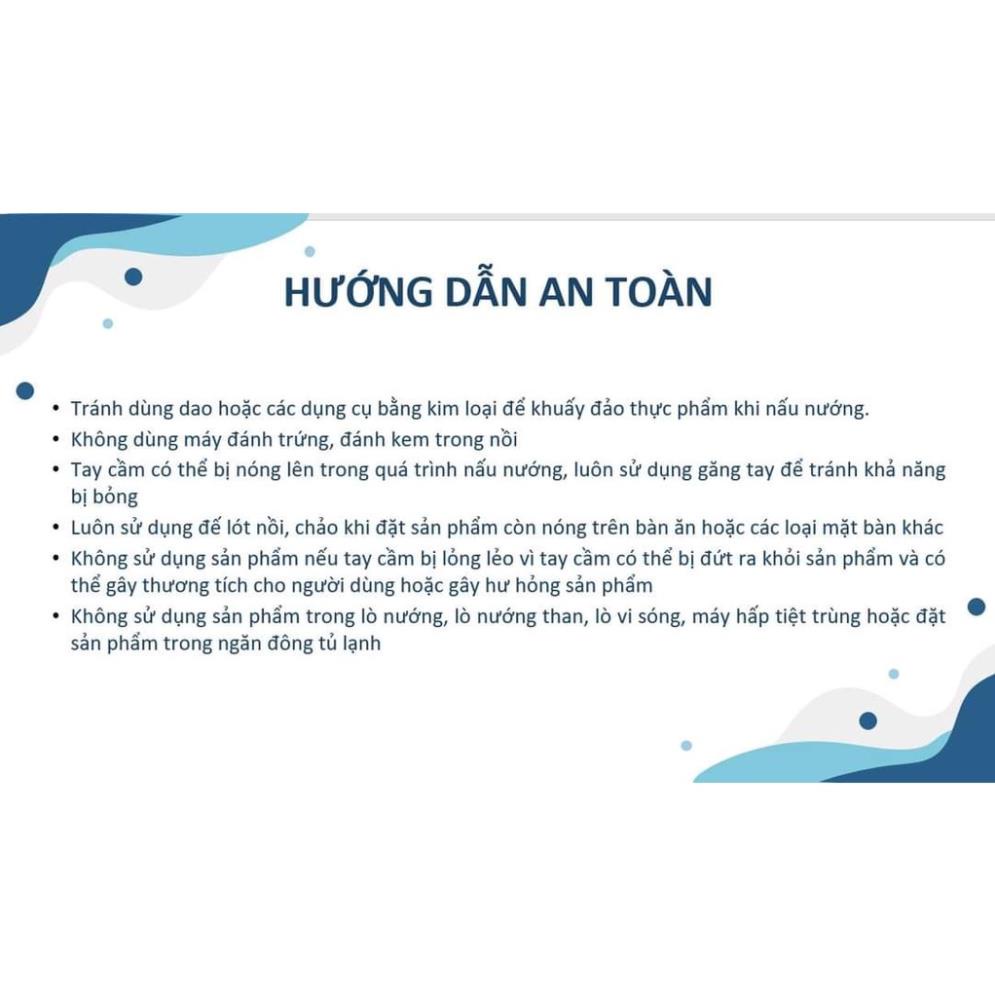 HƯỚNG DẪN AN TOÀN

• Tránh dùng dao hoặc các dụng cụ bằng kim loại để khuấy đảo thực phẩm khi nấu nướng.
• Không dùng máy đánh trứng, đánh kem trong nồi
• Tay cầm có thể bị nóng lên trong quá trình nấu nướng, luôn sử dụng găng tay để tránh khả năng bị bỏng
• Luôn sử dụng đế lót nồi, chảo khi đặt sản phẩm còn nóng trên bàn ăn hoặc các loại mặt bàn khác
• Không sử dụng sản phẩm nếu tay cầm bị lỏng lẻo vì tay cầm có thể bị đứt ra khỏi sản phẩm và có thể gây thương tích cho người dùng hoặc gây hư hỏng sản phẩm
• Không sử dụng sản phẩm trong lò nướng, lò nướng than, lò vi sóng, máy hấp tiệt trùng hoặc đặt sản phẩm trong ngăn đông tủ lạnh